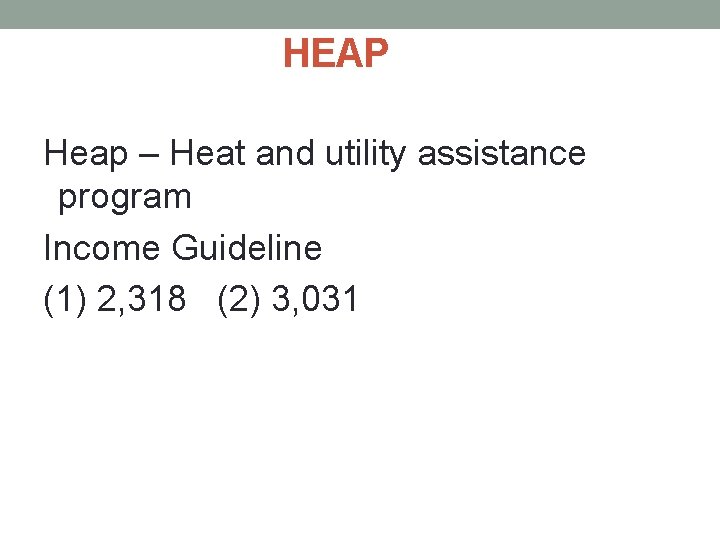 HEAP

Heap – Heat and utility assistance program

Income Guideline

(1) 2,318   (2) 3,031